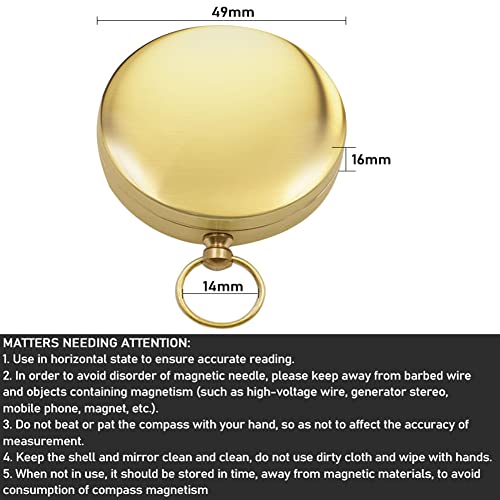 49mm

16mm

14mm

MATTERS NEEDING ATTENTION:
1. Use in horizontal state to ensure accurate reading.
2. In order to avoid disorder of magnetic needle, please keep away from barbed wire and objects containing magnetism (such as high-voltage wire, generator stereo, mobile phone, magnet, etc.).
3. Do not beat or pat the compass with your hand, so as not to affect the accuracy of measurement.
4. Keep the shell and mirror clean and clean, do not use dirty cloth and wipe with hands.
5. When not in use, it should be stored in time, away from magnetic materials, to avoid consumption of compass magnetism